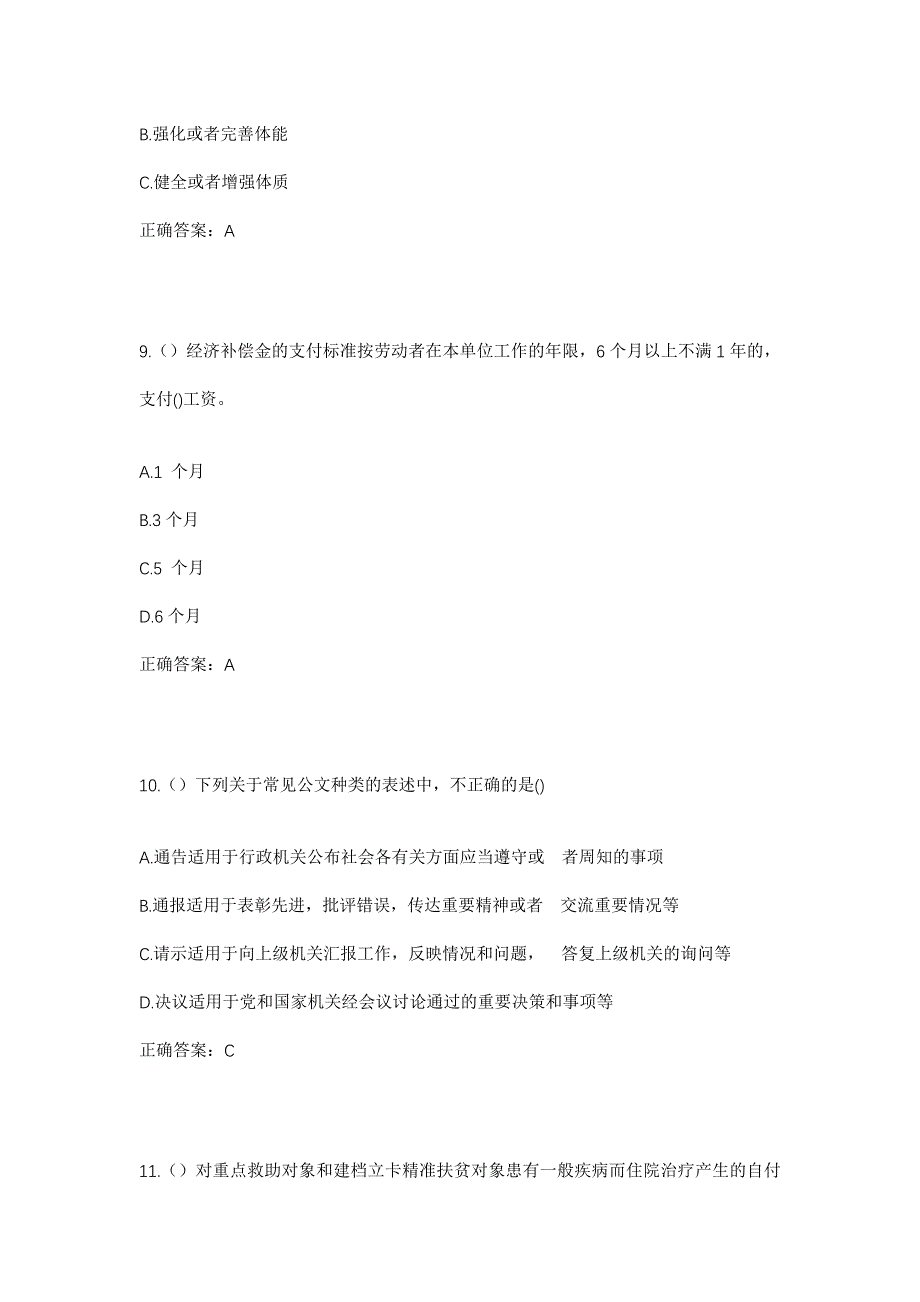 B.强化或者完善体能

C.健全或者增强体质

正确答案：A

9.（）经济补偿金的支付标准按劳动者在本单位工作的年限，6 个月以上不满 1 年的，支付()工资。

A.1 个月

B.3 个月

C.5 个月

D.6 个月

正确答案：A

10.（）下列关于常见公文种类的表述中，不正确的是()

A.通告适用于行政机关公布社会各有关方面应当遵守或 者周知的事项

B.通报适用于表彰先进，批评错误，传达重要精神或者 交流重要情况等

C.请示适用于向上级机关汇报工作，反映情况和问题， 答复上级机关的询问等

D.决议适用于党和国家机关经会议讨论通过的重要决策和事项等

正确答案：C

11.（）对重点救助对象和建档立卡精准扶贫对象患有一般疾病而住院治疗产生的自付